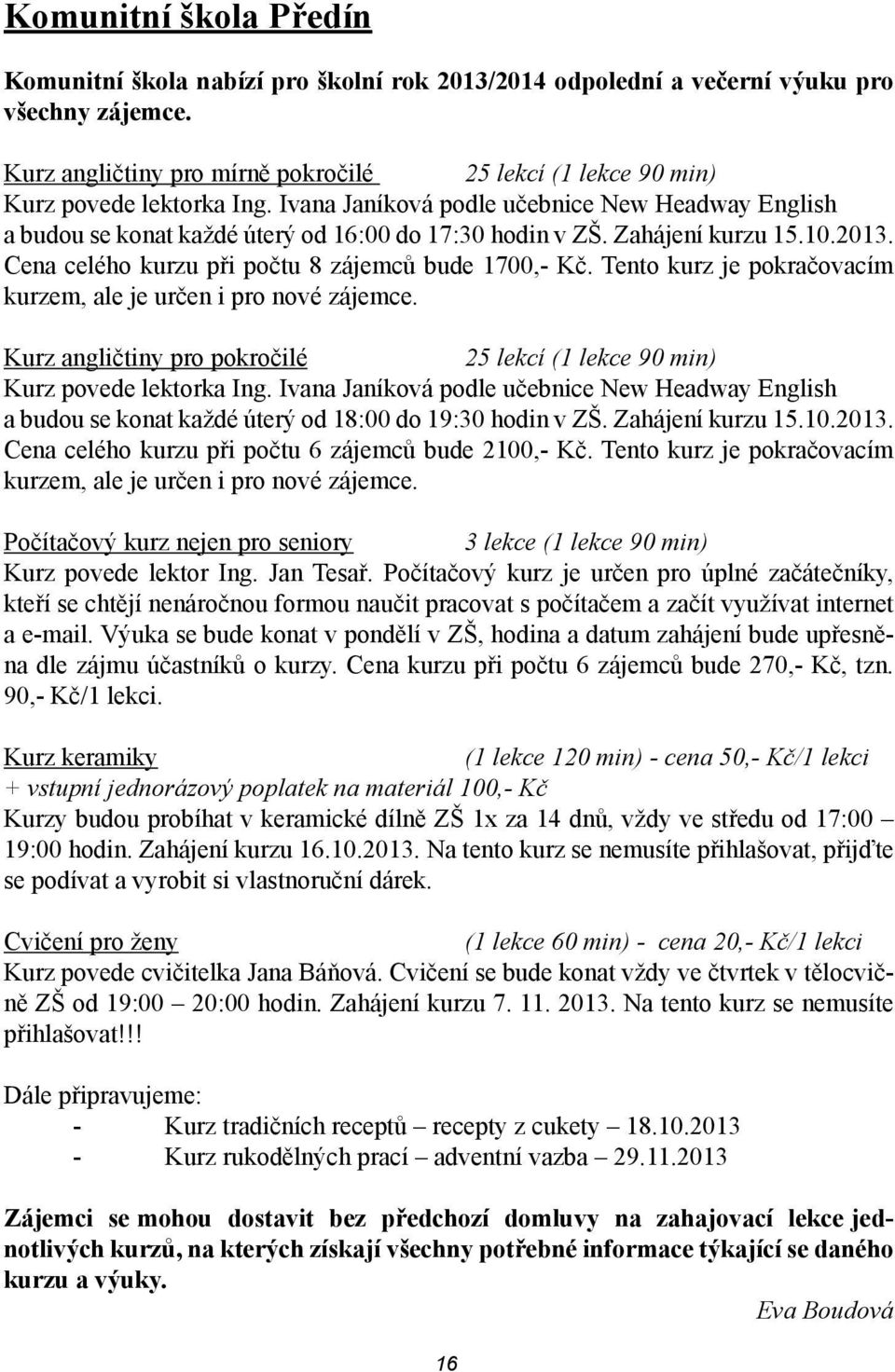 Komunitní škola Předín

Komunitní škola nabízí pro školní rok 2013/2014 odpolední a večerní výuku pro všechny zájemce.

Kurz angličtiny pro mírně pokročilé 25 lekcí (1 lekce 90 min)
Kurz povede lektorka Ing. Ivana Janíková podle učebnice New Headway English a budou se konat každé úterý od 16:00 do 17:30 hodin v ZŠ. Zahájení kurzu 15.10.2013. Cena celého kurzu při počtu 8 zájemců bude 1700,- Kč. Tento kurz je pokračovacím kurzem, ale je určen i pro nové zájemce.

Kurz angličtiny pro pokročilé 25 lekcí (1 lekce 90 min)
Kurz povede lektorka Ing. Ivana Janíková podle učebnice New Headway English a budou se konat každé úterý od 18:00 do 19:30 hodin v ZŠ. Zahájení kurzu 15.10.2013. Cena celého kurzu při počtu 6 zájemců bude 2100,- Kč. Tento kurz je pokračovacím kurzem, ale je určen i pro nové zájemce.

Počítačový kurz nejen pro seniory 3 lekce (1 lekce 90 min)
Kurz povede lektor Ing. Jan Tesař. Počítačový kurz je určen pro úplné začátečníky, kteří se chtějí nenáročnou formou naučit pracovat s počítačem a začít využívat internet a e-mail. Výuka se bude konat v pondělí v ZŠ, hodina a datum zahájení bude upřesněna dle zájmu účastníků o kurzy. Cena kurzu při počtu 6 zájemců bude 270,- Kč, tzn. 90,- Kč/1 lekci.

Kurz keramiky (1 lekce 120 min) - cena 50,- Kč/1 lekci
+ vstupní jednorázový poplatek na materiál 100,- Kč
Kurzy budou probíhat v keramické dílně ZŠ 1x za 14 dnů, vždy ve středu od 17:00 – 19:00 hodin. Zahájení kurzu 16.10.2013. Na tento kurz se nemusíte přihlašovat, přijďte se podívat a vyrobit si vlastnoruční dárek.

Cvičení pro ženy (1 lekce 60 min) - cena 20,- Kč/1 lekci
Kurz povede cvičitelka Jana Báňová. Cvičení se bude konat vždy ve čtvrtek v tělocvičně ZŠ od 19:00 – 20:00 hodin. Zahájení kurzu 7. 11. 2013. Na tento kurz se nemusíte přihlašovat!!!

Dále připravujeme:
- Kurz tradičních receptů – recepty z cukety – 18.10.2013
- Kurz rukodělných prací – adventní vazba – 29.11.2013

Zájemci se mohou dostavit bez předchozí domluvy na zahajovací lekce jednotlivých kurzů, na kterých získají všechny potřebné informace týkající se daného kurzu a výuky.

Eva Boudová

16